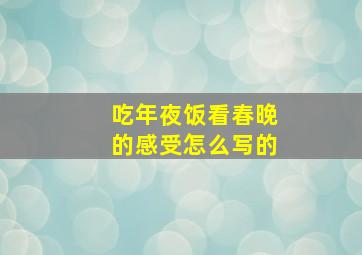 吃年夜饭看春晚的感受怎么写的